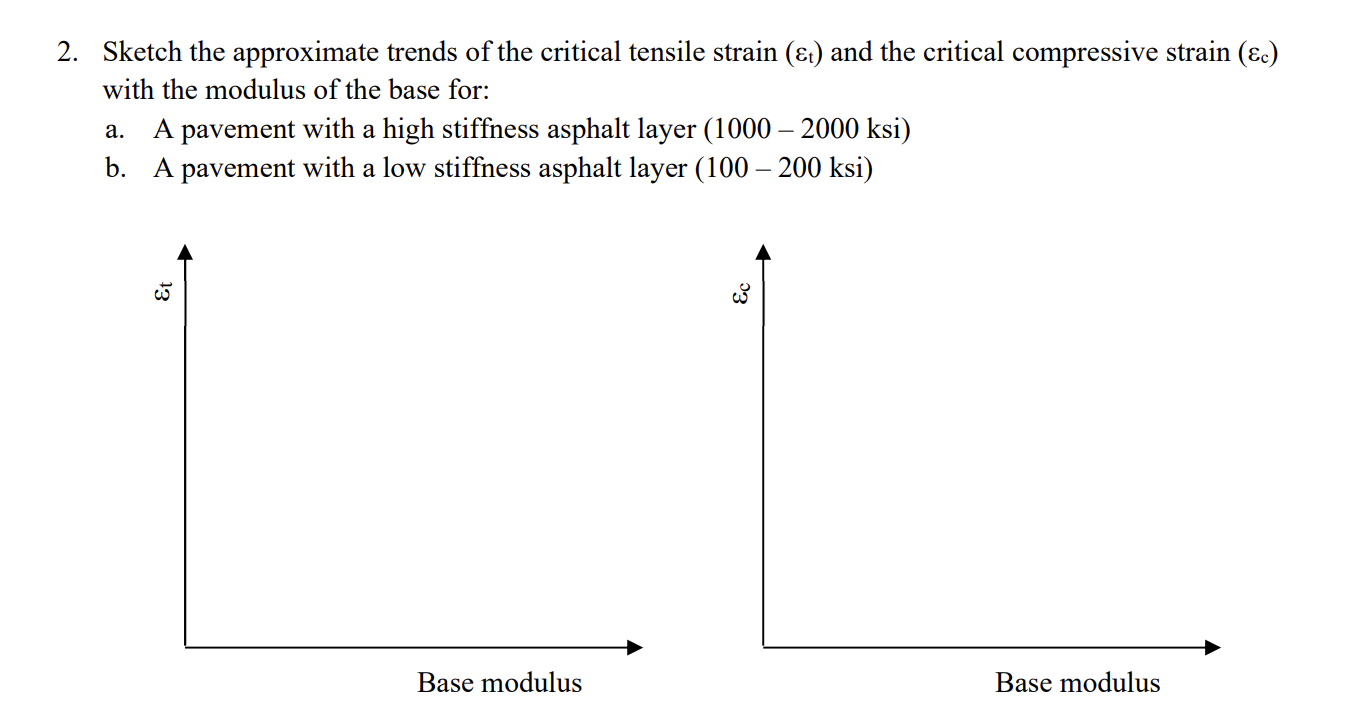 2. Sketch the approximate trends of the critical tensile strain ($\varepsilon_t$) and the critical compressive strain ($\varepsilon_c$) with the modulus of the base for:

a. A pavement with a high stiffness asphalt layer (1000 – 2000 ksi)

b. A pavement with a low stiffness asphalt layer (100 – 200 ksi)

$\varepsilon_t$

Base modulus

$\varepsilon_c$

Base modulus